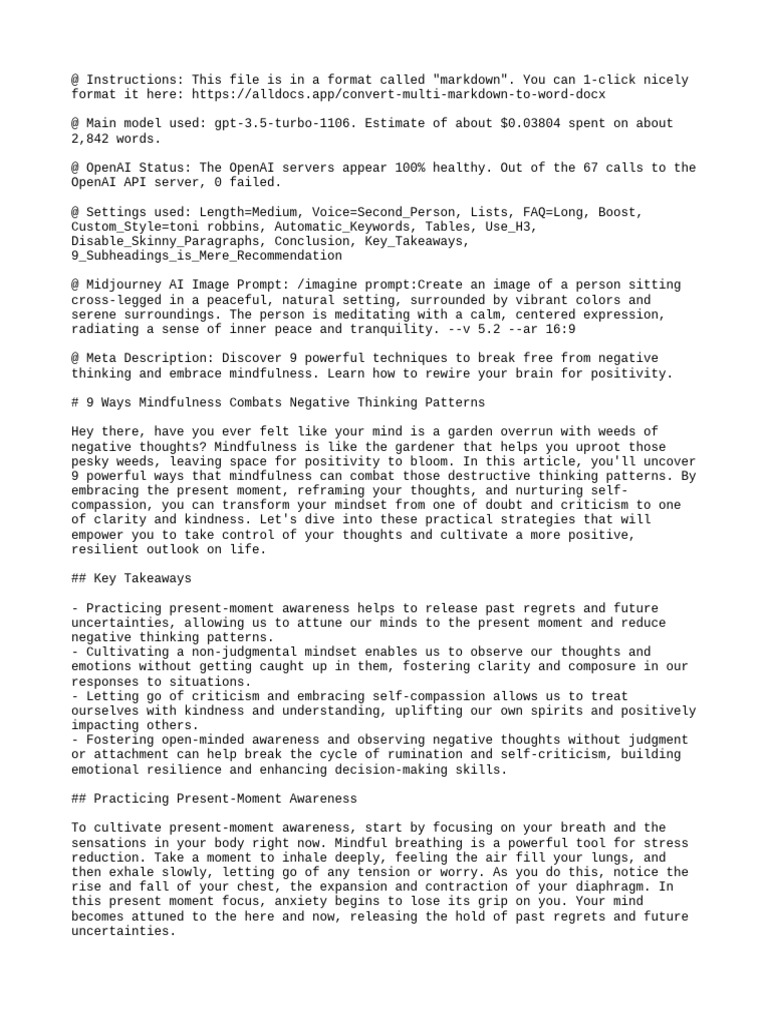 @ Instructions: This file is in a format called "markdown". You can 1-click nicely format it here: https://alldocs.app/convert-multi-markdown-to-word-docx

@ Main model used: gpt-3.5-turbo-1106. Estimate of about $0.03804 spent on about 2,842 words.

@ OpenAI Status: The OpenAI servers appear 100% healthy. Out of the 67 calls to the OpenAI API server, 0 failed.

@ Settings used: Length=Medium, Voice=Second_Person, Lists, FAQ=Long, Boost, Custom_Style=toni robbins, Automatic_Keywords, Tables, Use_H3, Disable_Skinny_Paragraphs, Conclusion, Key_Takeaways, 9_Subheadings_is_Mere_Recommendation

@ Midjourney AI Image Prompt: /imagine prompt:Create an image of a person sitting cross-legged in a peaceful, natural setting, surrounded by vibrant colors and serene surroundings. The person is meditating with a calm, centered expression, radiating a sense of inner peace and tranquility. --v 5.2 --ar 16:9

@ Meta Description: Discover 9 powerful techniques to break free from negative thinking and embrace mindfulness. Learn how to rewire your brain for positivity.

# 9 Ways Mindfulness Combats Negative Thinking Patterns

Hey there, have you ever felt like your mind is a garden overrun with weeds of negative thoughts? Mindfulness is like the gardener that helps you uproot those pesky weeds, leaving space for positivity to bloom. In this article, you'll uncover 9 powerful ways that mindfulness can combat those destructive thinking patterns. By embracing the present moment, reframing your thoughts, and nurturing self-compassion, you can transform your mindset from one of doubt and criticism to one of clarity and kindness. Let's dive into these practical strategies that will empower you to take control of your thoughts and cultivate a more positive, resilient outlook on life.

## Key Takeaways

- Practicing present-moment awareness helps to release past regrets and future uncertainties, allowing us to attune our minds to the present moment and reduce negative thinking patterns.
- Cultivating a non-judgmental mindset enables us to observe our thoughts and emotions without getting caught up in them, fostering clarity and composure in our responses to situations.
- Letting go of criticism and embracing self-compassion allows us to treat ourselves with kindness and understanding, uplifting our own spirits and positively impacting others.
- Fostering open-minded awareness and observing negative thoughts without judgment or attachment can help break the cycle of rumination and self-criticism, building emotional resilience and enhancing decision-making skills.

## Practicing Present-Moment Awareness

To cultivate present-moment awareness, start by focusing on your breath and the sensations in your body right now. Mindful breathing is a powerful tool for stress reduction. Take a moment to inhale deeply, feeling the air fill your lungs, and then exhale slowly, letting go of any tension or worry. As you do this, notice the rise and fall of your chest, the expansion and contraction of your diaphragm. In this present moment focus, anxiety begins to lose its grip on you. Your mind becomes attuned to the here and now, releasing the hold of past regrets and future uncertainties.